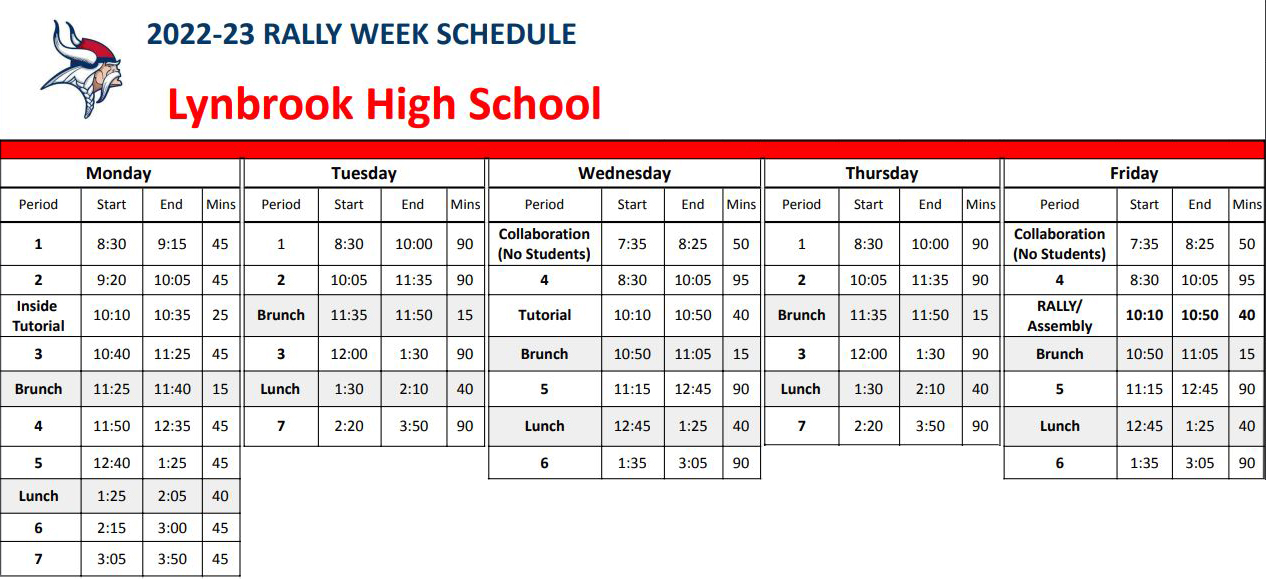 2022-23 RALLY WEEK SCHEDULE

Lynbrook High School

Monday

| Period | Start | End | Mins |
|---|---|---|---|
| 1 | 8:30 | 9:15 | 45 |
| 2 | 9:20 | 10:05 | 45 |
| Inside Tutorial | 10:10 | 10:35 | 25 |
| 3 | 10:40 | 11:25 | 45 |
| Brunch | 11:25 | 11:40 | 15 |
| 4 | 11:50 | 12:35 | 45 |
| 5 | 12:40 | 1:25 | 45 |
| Lunch | 1:25 | 2:05 | 40 |
| 6 | 2:15 | 3:00 | 45 |
| 7 | 3:05 | 3:50 | 45 |

Tuesday

| Period | Start | End | Mins |
|---|---|---|---|
| 1 | 8:30 | 10:00 | 90 |
| 2 | 10:05 | 11:35 | 90 |
| Brunch | 11:35 | 11:50 | 15 |
| 3 | 12:00 | 1:30 | 90 |
| Lunch | 1:30 | 2:10 | 40 |
| 7 | 2:20 | 3:50 | 90 |

Wednesday

| Period | Start | End | Mins |
|---|---|---|---|
| Collaboration (No Students) | 7:35 | 8:25 | 50 |
| 4 | 8:30 | 10:05 | 95 |
| Tutorial | 10:10 | 10:50 | 40 |
| Brunch | 10:50 | 11:05 | 15 |
| 5 | 11:15 | 12:45 | 90 |
| Lunch | 12:45 | 1:25 | 40 |
| 6 | 1:35 | 3:05 | 90 |

Thursday

| Period | Start | End | Mins |
|---|---|---|---|
| 1 | 8:30 | 10:00 | 90 |
| 2 | 10:05 | 11:35 | 90 |
| Brunch | 11:35 | 11:50 | 15 |
| 3 | 12:00 | 1:30 | 90 |
| Lunch | 1:30 | 2:10 | 40 |
| 7 | 2:20 | 3:50 | 90 |

Friday

| Period | Start | End | Mins |
|---|---|---|---|
| Collaboration (No Students) | 7:35 | 8:25 | 50 |
| 4 | 8:30 | 10:05 | 95 |
| RALLY/ Assembly | 10:10 | 10:50 | 40 |
| Brunch | 10:50 | 11:05 | 15 |
| 5 | 11:15 | 12:45 | 90 |
| Lunch | 12:45 | 1:25 | 40 |
| 6 | 1:35 | 3:05 | 90 |